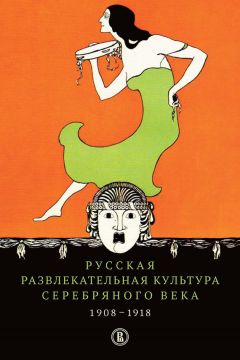 РУССКАЯ
РАЗВЛЕКАТЕЛЬНАЯ КУЛЬТУРА
СЕРЕБРЯНОГО ВЕКА
1908–1918